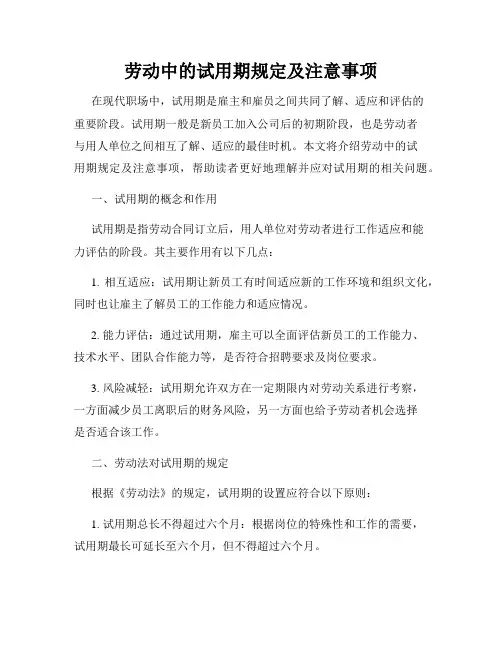 劳动中的试用期规定及注意事项

在现代职场中，试用期是雇主和雇员之间共同了解、适应和评估的重要阶段。试用期一般是新员工加入公司后的初期阶段，也是劳动者与用人单位之间相互了解、适应的最佳时机。本文将介绍劳动中的试用期规定及注意事项，帮助读者更好地理解并应对试用期的相关问题。

一、试用期的概念和作用

试用期是指劳动合同订立后，用人单位对劳动者进行工作适应和能力评估的阶段。其主要作用有以下几点：

1. 相互适应：试用期让新员工有时间适应新的工作环境和组织文化，同时也让雇主了解员工的工作能力和适应情况。

2. 能力评估：通过试用期，雇主可以全面评估新员工的工作能力、技术水平、团队合作能力等，是否符合招聘要求及岗位要求。

3. 风险减轻：试用期允许双方在一定期限内对劳动关系进行考察，一方面减少员工离职后的财务风险，另一方面也给予劳动者机会选择是否适合该工作。

二、劳动法对试用期的规定

根据《劳动法》的规定，试用期的设置应符合以下原则：

1. 试用期总长不得超过六个月：根据岗位的特殊性和工作的需要，试用期最长可延长至六个月，但不得超过六个月。